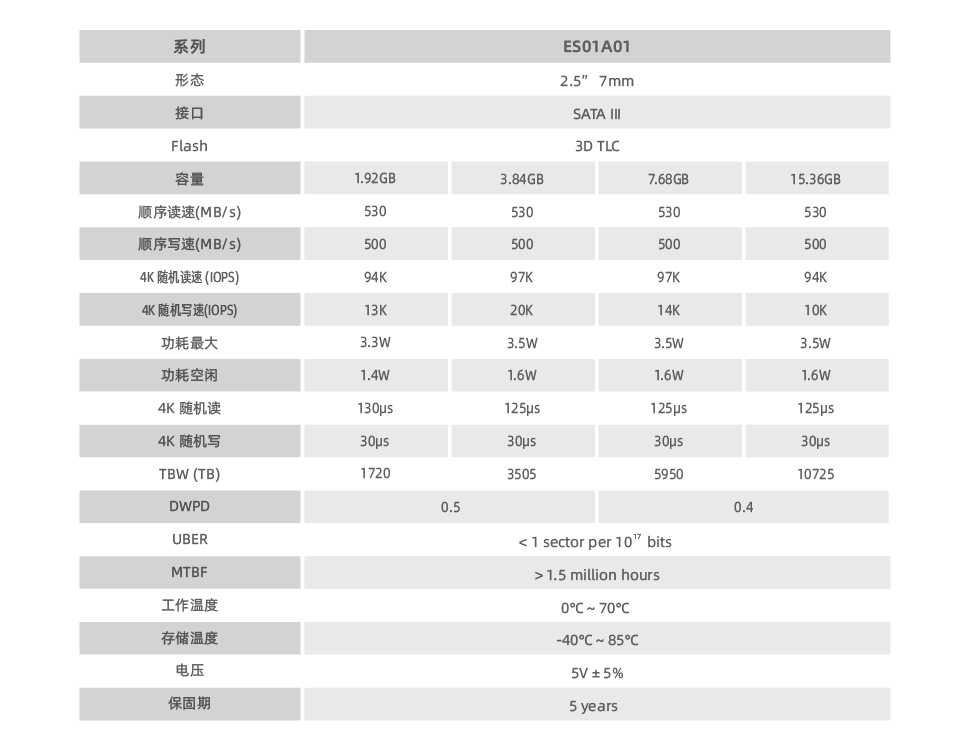 | 系列 | ES01A01 | | | |
|---|---|---|---|---|
| 形态 | 2.5” 7mm | | | |
| 接口 | SATA III | | | |
| Flash | 3D TLC | | | |
| 容量 | 1.92GB | 3.84GB | 7.68GB | 15.36GB |
| 顺序读速(MB/s) | 530 | 530 | 530 | 530 |
| 顺序写速(MB/s) | 500 | 500 | 500 | 500 |
| 4K 随机读速 (IOPS) | 94K | 97K | 97K | 94K |
| 4K 随机写速(IOPS) | 13K | 20K | 14K | 10K |
| 功耗最大 | 3.3W | 3.5W | 3.5W | 3.5W |
| 功耗空闲 | 1.4W | 1.6W | 1.6W | 1.6W |
| 4K 随机读 | 130μs | 125μs | 125μs | 125μs |
| 4K 随机写 | 30μs | 30μs | 30μs | 30μs |
| TBW (TB) | 1720 | 3505 | 5950 | 10725 |
| DWPD | 0.5 | | 0.4 | |
| UBER | < 1 sector per $10^{17}$ bits | | | |
| MTBF | > 1.5 million hours | | | |
| 工作温度 | 0°C ~ 70°C | | | |
| 存储温度 | -40°C ~ 85°C | | | |
| 电压 | 5V ± 5% | | | |
| 保固期 | 5 years | | | |